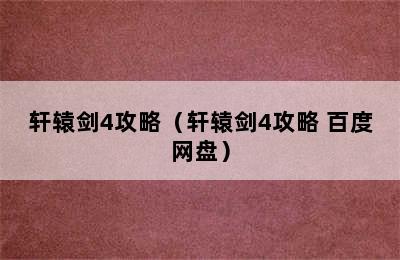 轩辕剑4攻略（轩辕剑4攻略 百度网盘）